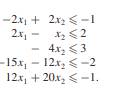 $-2x_1 + 2x_2 \leqslant -1$
$2x_1 - x_2 \leqslant 2$
$- 4x_2 \leqslant 3$
$-15x_1 - 12x_2 \leqslant -2$
$12x_1 + 20x_2 \leqslant -1.$